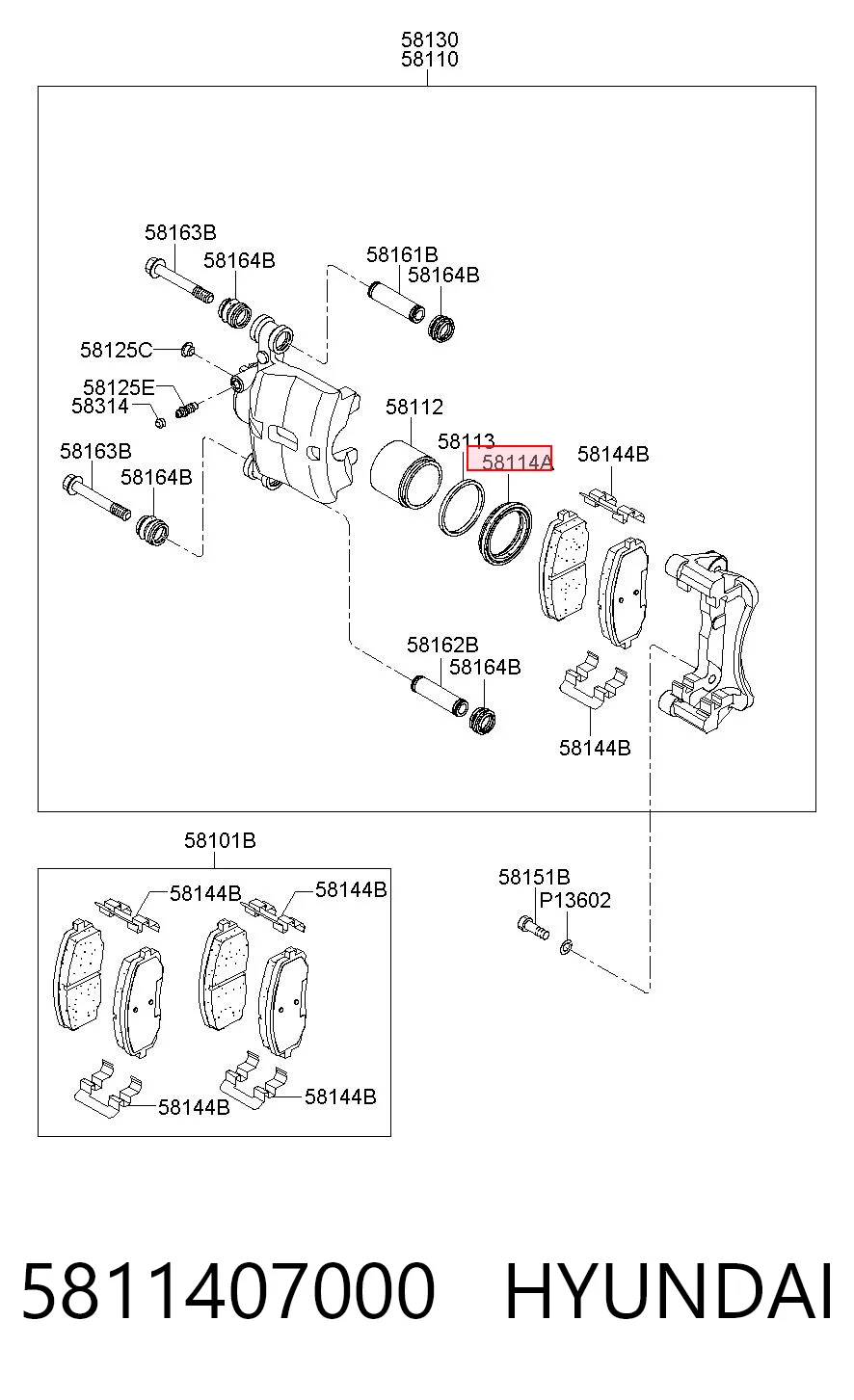 58130
58110

58163B
58164B
58161B
58164B
58125C
58125E
58314
58112
58113
58114A
58144B
58163B
58164B
58162B
58164B
58144B

58101B
58144B
58144B
58144B
58144B

58151B
P13602

5811407000 HYUNDAI